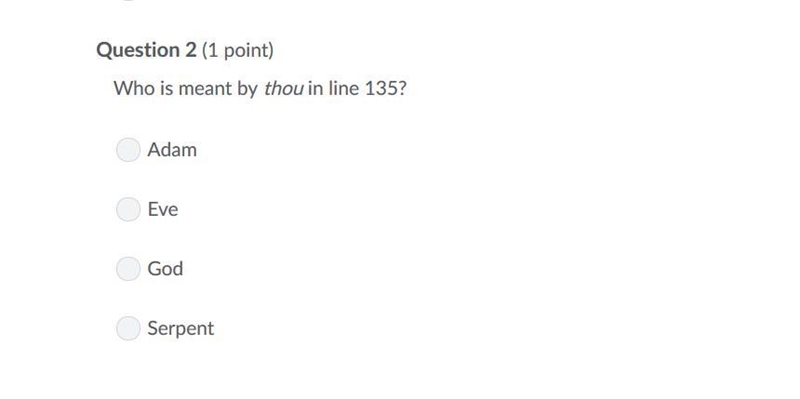 Question 2 (1 point)

Who is meant by thou in line 135?

Adam

Eve

God

Serpent